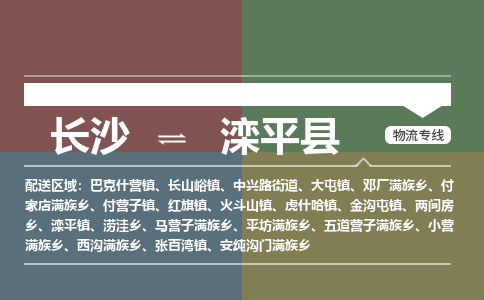 长沙 ⇌ 滦平县

物流专线

配送区域：巴克什营镇、长山峪镇、中兴路街道、大屯镇、邓厂满族乡、付家店满族乡、付营子镇、红旗镇、火斗山镇、虎什哈镇、金沟屯镇、两间房乡、滦平镇、涝洼乡、马营子满族乡、平坊满族乡、五道营子满族乡、小营满族乡、西沟满族乡、张百湾镇、安纯沟门满族乡